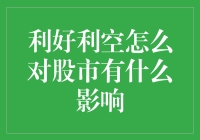 利好利空怎么对股市有什么影响